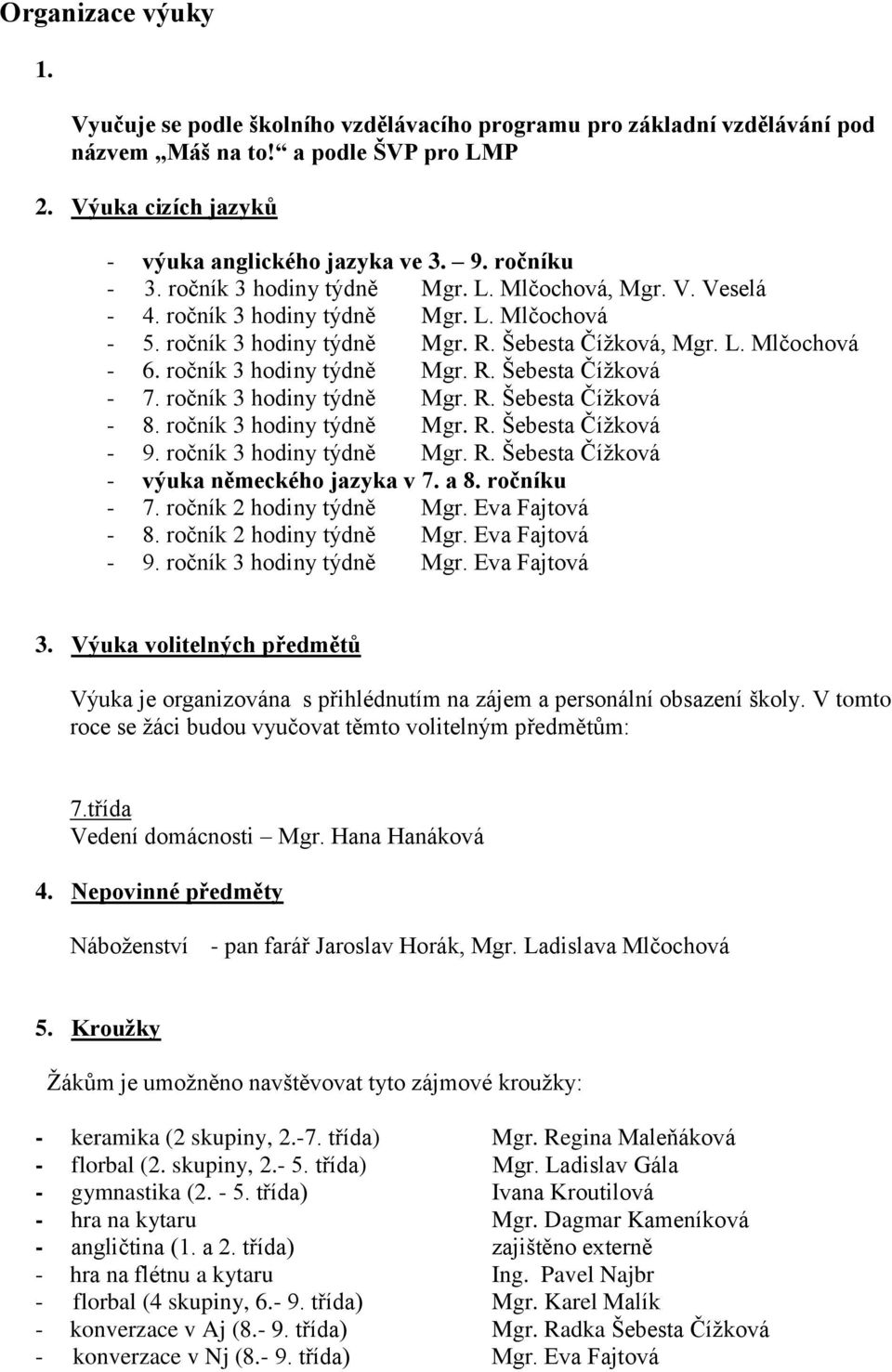 Organizace výuky

1.

Vyučuje se podle školního vzdělávacího programu pro základní vzdělávání pod názvem „Máš na to!“ a podle ŠVP pro LMP

2. Výuka cizích jazyků

- výuka anglického jazyka ve 3. – 9. ročníku
- 3. ročník 3 hodiny týdně Mgr. L. Mlčochová, Mgr. V. Veselá
- 4. ročník 3 hodiny týdně Mgr. L. Mlčochová
- 5. ročník 3 hodiny týdně Mgr. R. Šebesta Čížková, Mgr. L. Mlčochová
- 6. ročník 3 hodiny týdně Mgr. R. Šebesta Čížková
- 7. ročník 3 hodiny týdně Mgr. R. Šebesta Čížková
- 8. ročník 3 hodiny týdně Mgr. R. Šebesta Čížková
- 9. ročník 3 hodiny týdně Mgr. R. Šebesta Čížková
- výuka německého jazyka v 7. a 8. ročníku
- 7. ročník 2 hodiny týdně Mgr. Eva Fajtová
- 8. ročník 2 hodiny týdně Mgr. Eva Fajtová
- 9. ročník 3 hodiny týdně Mgr. Eva Fajtová

3. Výuka volitelných předmětů

Výuka je organizována s přihlédnutím na zájem a personální obsazení školy. V tomto roce se žáci budou vyučovat těmto volitelným předmětům:

7.třída
Vedení domácnosti – Mgr. Hana Hanáková

4. Nepovinné předměty

Náboženství - pan farář Jaroslav Horák, Mgr. Ladislava Mlčochová

5. Kroužky

Žákům je umožněno navštěvovat tyto zájmové kroužky:

- keramika (2 skupiny, 2.-7. třída) Mgr. Regina Maleňáková
- florbal (2. skupiny, 2.- 5. třída) Mgr. Ladislav Gála
- gymnastika (2. - 5. třída) Ivana Kroutilová
- hra na kytaru Mgr. Dagmar Kameníková
- angličtina (1. a 2. třída) zajištěno externě
- hra na flétnu a kytaru Ing. Pavel Najbr
- florbal (4 skupiny, 6.- 9. třída) Mgr. Karel Malík
- konverzace v Aj (8.- 9. třída) Mgr. Radka Šebesta Čížková
- konverzace v Nj (8.- 9. třída) Mgr. Eva Fajtová